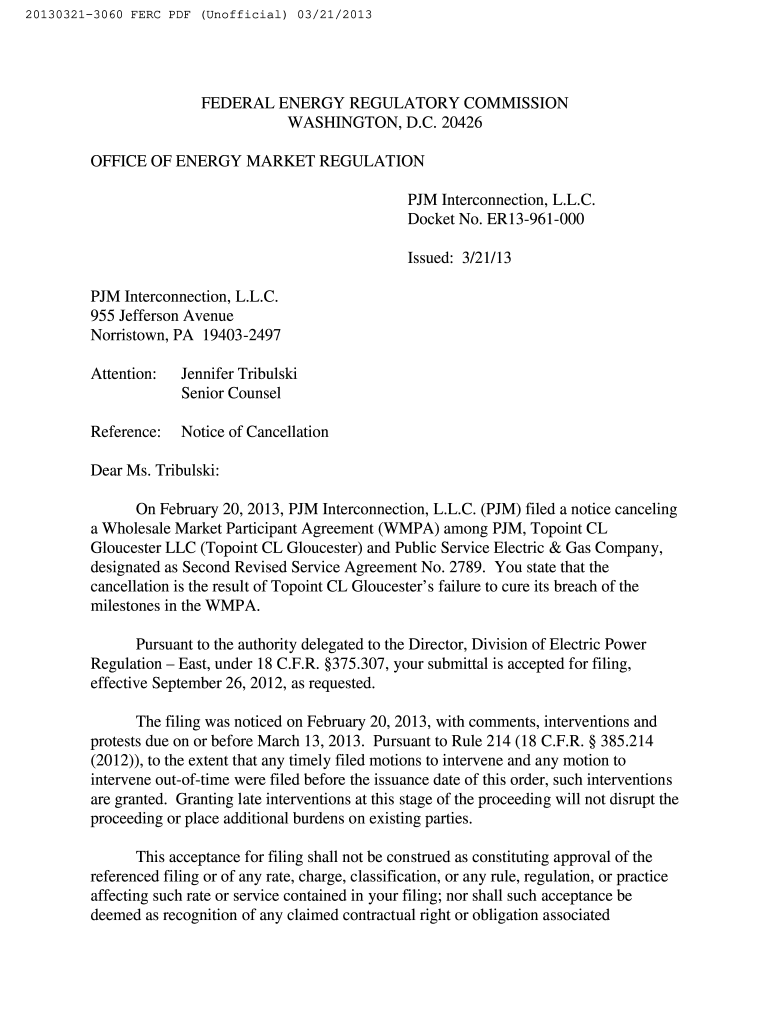 20130321-3060 FERC PDF (Unofficial) 03/21/2013

FEDERAL ENERGY REGULATORY COMMISSION
WASHINGTON, D.C. 20426

OFFICE OF ENERGY MARKET REGULATION

PJM Interconnection, L.L.C.
Docket No. ER13-961-000

Issued: 3/21/13

PJM Interconnection, L.L.C.
955 Jefferson Avenue
Norristown, PA 19403-2497

Attention: Jennifer Tribulski
Senior Counsel

Reference: Notice of Cancellation

Dear Ms. Tribulski:

On February 20, 2013, PJM Interconnection, L.L.C. (PJM) filed a notice canceling a Wholesale Market Participant Agreement (WMPA) among PJM, Topoint CL Gloucester LLC (Topoint CL Gloucester) and Public Service Electric & Gas Company, designated as Second Revised Service Agreement No. 2789. You state that the cancellation is the result of Topoint CL Gloucester's failure to cure its breach of the milestones in the WMPA.

Pursuant to the authority delegated to the Director, Division of Electric Power Regulation – East, under 18 C.F.R. §375.307, your submittal is accepted for filing, effective September 26, 2012, as requested.

The filing was noticed on February 20, 2013, with comments, interventions and protests due on or before March 13, 2013. Pursuant to Rule 214 (18 C.F.R. § 385.214 (2012)), to the extent that any timely filed motions to intervene and any motion to intervene out-of-time were filed before the issuance date of this order, such interventions are granted. Granting late interventions at this stage of the proceeding will not disrupt the proceeding or place additional burdens on existing parties.

This acceptance for filing shall not be construed as constituting approval of the referenced filing or of any rate, charge, classification, or any rule, regulation, or practice affecting such rate or service contained in your filing; nor shall such acceptance be deemed as recognition of any claimed contractual right or obligation associated